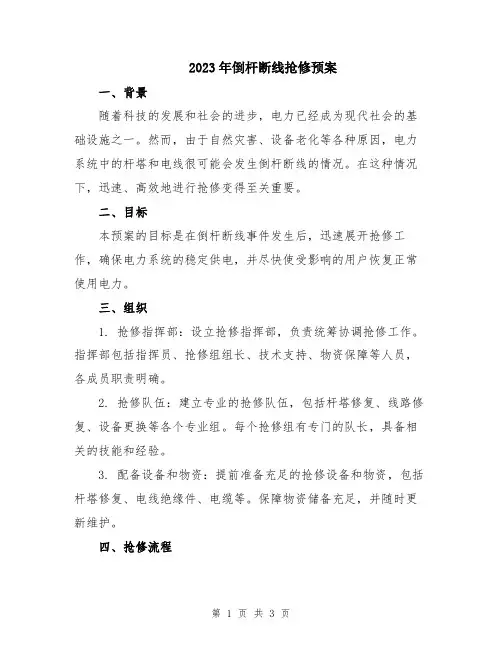 2023年倒杆断线抢修预案

一、背景

随着科技的发展和社会的进步，电力已经成为现代社会的基础设施之一。然而，由于自然灾害、设备老化等各种原因，电力系统中的杆塔和电线很可能会发生倒杆断线的情况。在这种情况下，迅速、高效地进行抢修变得至关重要。

二、目标

本预案的目标是在倒杆断线事件发生后，迅速展开抢修工作，确保电力系统的稳定供电，并尽快使受影响的用户恢复正常使用电力。

三、组织

1. 抢修指挥部：设立抢修指挥部，负责统筹协调抢修工作。指挥部包括指挥员、抢修组组长、技术支持、物资保障等人员，各成员职责明确。

2. 抢修队伍：建立专业的抢修队伍，包括杆塔修复、线路修复、设备更换等各个专业组。每个抢修组有专门的队长，具备相关的技能和经验。

3. 配备设备和物资：提前准备充足的抢修设备和物资，包括杆塔修复、电线绝缘件、电缆等。保障物资储备充足，并随时更新维护。

四、抢修流程

第 1 页 共 3 页